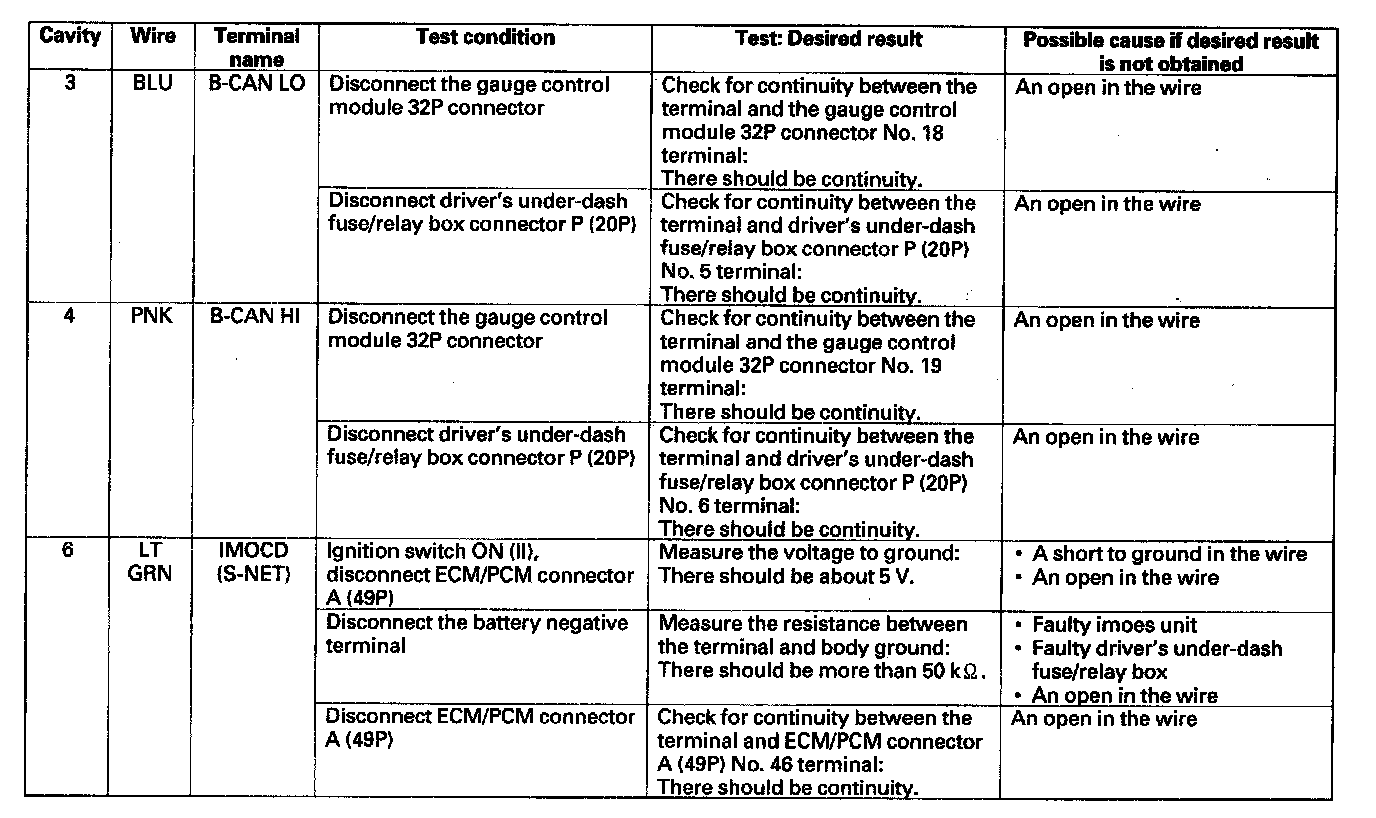 | Cavity | Wire | Terminal name | Test condition | Test: Desired result | Possible cause if desired result is not obtained |
|---|---|---|---|---|---|
| 3 | BLU | B-CAN LO | Disconnect the gauge control module 32P connector | Check for continuity between the terminal and the gauge control module 32P connector No. 18 terminal: There should be continuity. | An open in the wire |
| | | | Disconnect driver's under-dash fuse/relay box connector P (20P) | Check for continuity between the terminal and driver's under-dash fuse/relay box connector P (20P) No. 5 terminal: There should be continuity. | An open in the wire |
| 4 | PNK | B-CAN HI | Disconnect the gauge control module 32P connector | Check for continuity between the terminal and the gauge control module 32P connector No. 19 terminal: There should be continuity. | An open in the wire |
| | | | Disconnect driver's under-dash fuse/relay box connector P (20P) | Check for continuity between the terminal and driver's under-dash fuse/relay box connector P (20P) No. 6 terminal: There should be continuity. | An open in the wire |
| 6 | LT GRN | IMOCD (S-NET) | Ignition switch ON (II), disconnect ECM/PCM connector A (49P) | Measure the voltage to ground: There should be about 5 V. | • A short to ground in the wire • An open in the wire |
| | | | Disconnect the battery negative terminal | Measure the resistance between the terminal and body ground: There should be more than 50 k$\Omega$. | • Faulty imoes unit • Faulty driver's under-dash fuse/relay box • An open in the wire |
| | | | Disconnect ECM/PCM connector A (49P) | Check for continuity between the terminal and ECM/PCM connector A (49P) No. 46 terminal: There should be continuity. | An open in the wire |